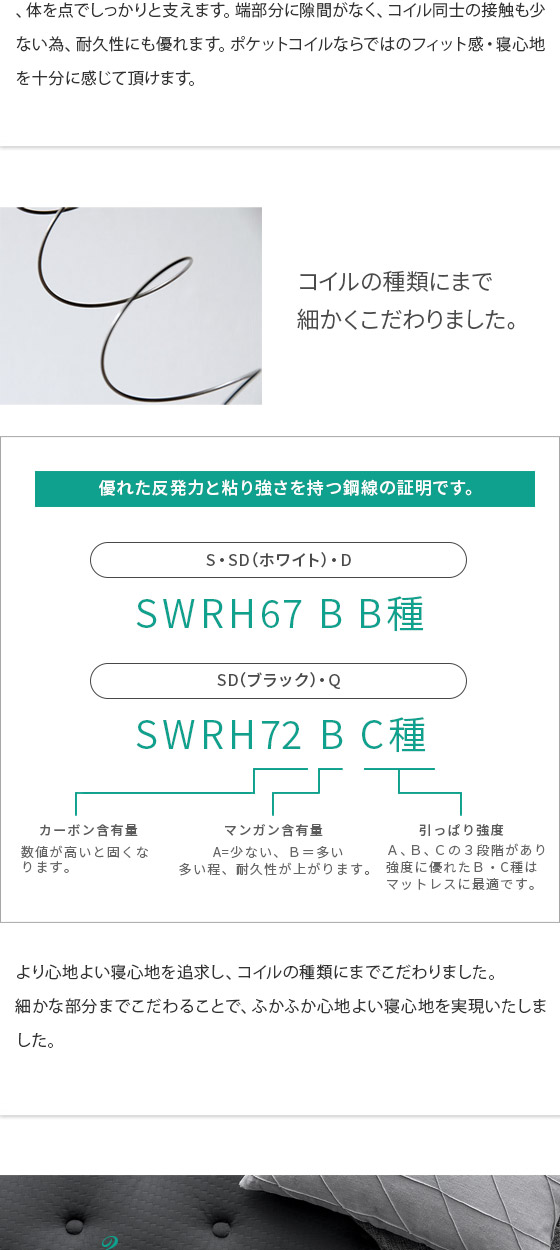 、体を点でしっかりと支えます。端部分に隙間がなく、コイル同士の接触も少ない為、耐久性にも優れます。ポケットコイルならではのフィット感・寝心地を十分に感じて頂けます。

コイルの種類にまで
細かくこだわりました。

優れた反発力と粘り強さを持つ鋼線の証明です。

S・SD(ホワイト)・D

SWRH67 B B種

SD(ブラック)・Q

SWRH72 B C種

カーボン含有量
数値が高いと固くなります。

マンガン含有量
A=少ない、B=多い
多い程、耐久性が上がります。

引っぱり強度
A、B、Cの3段階があり強度に優れたB・C種はマットレスに最適です。

より心地よい寝心地を追求し、コイルの種類にまでこだわりました。
細かな部分までこだわることで、ふかふか心地よい寝心地を実現いたしました。